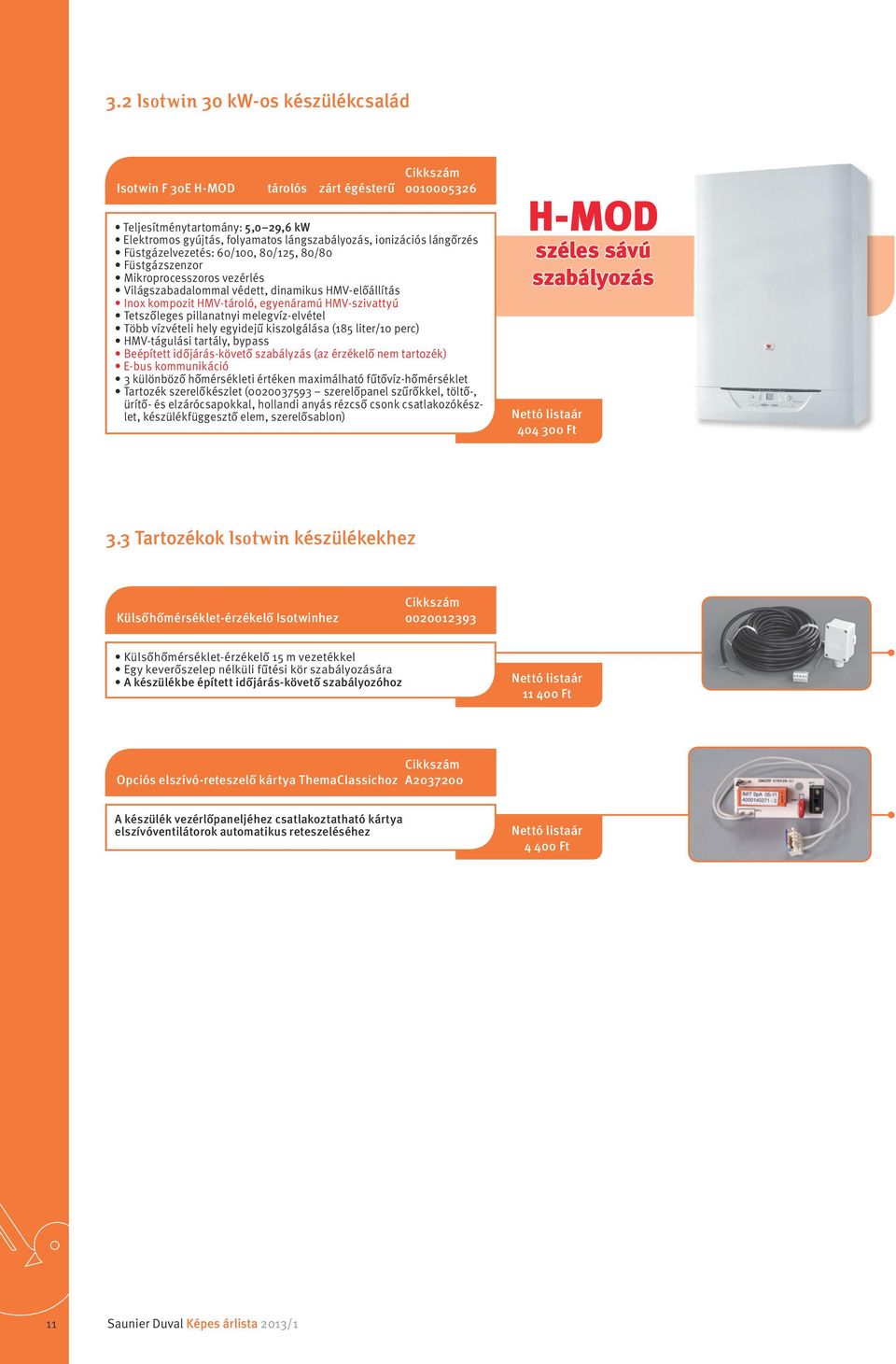 3.2 Isotwin 30 kW-os készülékcsalád

Isotwin F 30E H-MOD tárolós zárt égésterű Cikkszám 0010005326

• Teljesítménytartomány: 5,0–29,6 kW
• Elektromos gyújtás, folyamatos lángszabályozás, ionizációs lángőrzés
• Füstgázelvezetés: 60/100, 80/125, 80/80
• Füstgázszenzor
• Mikroprocesszoros vezérlés
• Világszabadalommal védett, dinamikus HMV-előállítás
• Inox kompozit HMV-tároló, egyenáramú HMV-szivattyú
• Tetszőleges pillanatnyi melegvíz-elvétel
• Több vízvételi hely egyidejű kiszolgálása (185 liter/10 perc)
• HMV-tágulási tartály, bypass
• Beépített időjárás-követő szabályzás (az érzékelő nem tartozék)
• E-bus kommunikáció
• 3 különböző hőmérsékleti értéken maximálható fűtővíz-hőmérséklet
• Tartozék szerelőkészlet (0020037593 – szerelőpanel szűrőkkel, töltő-, ürítő- és elzárócsapokkal, hollandi anyás rézcső csonk csatlakozókészlet, készülékfüggesztő elem, szerelősablon)

H-MOD
széles sávú szabályozás

Nettó listaár
404 300 Ft

3.3 Tartozékok Isotwin készülékekhez

Külsőhőmérséklet-érzékelő Isotwinhez Cikkszám 0020012393

• Külsőhőmérséklet-érzékelő 15 m vezetékkel
• Egy keverőszelep nélküli fűtési kör szabályozására
• A készülékbe épített időjárás-követő szabályozóhoz

Nettó listaár
11 400 Ft

Opciós elszívó-reteszelő kártya ThemaClassichoz Cikkszám A2037200

A készülék vezérlőpaneljéhez csatlakoztatható kártya elszívóventilátorok automatikus reteszeléséhez

Nettó listaár
4 400 Ft

11 Saunier Duval Képes árlista 2013/1